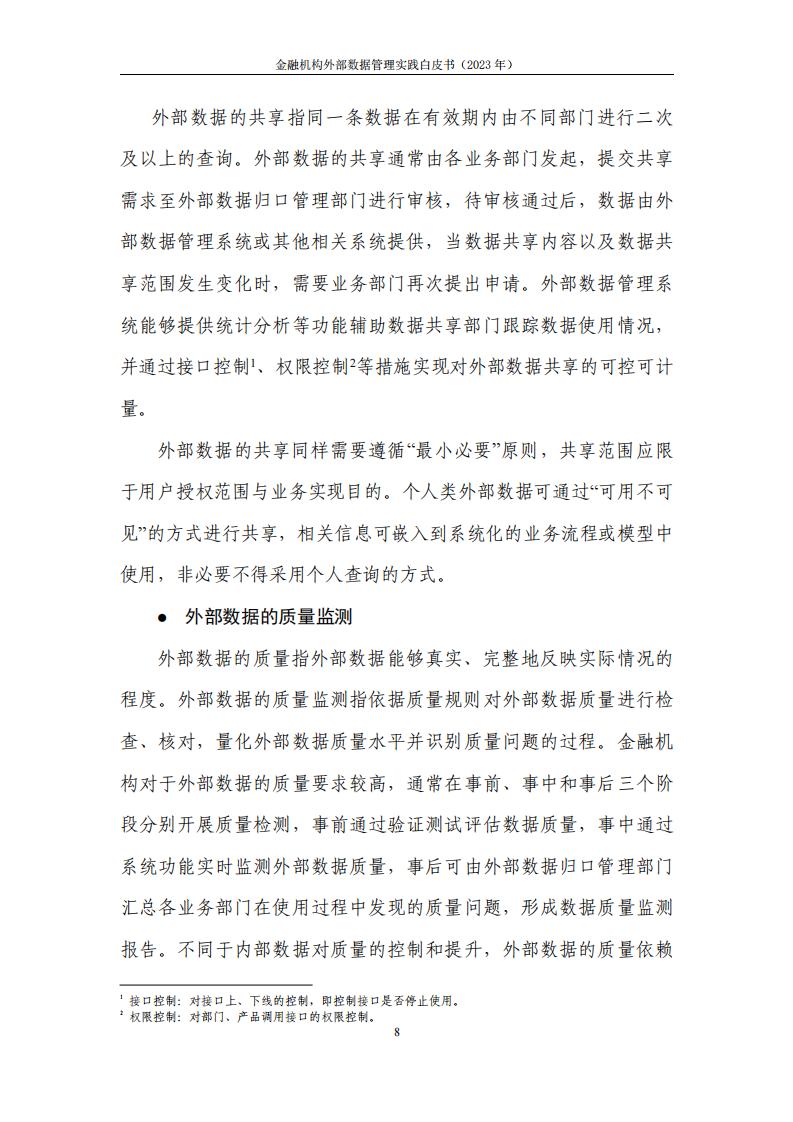 金融机构外部数据管理实践白皮书（2023 年）

外部数据的共享指同一条数据在有效期内由不同部门进行二次及以上的查询。外部数据的共享通常由各业务部门发起，提交共享需求至外部数据归口管理部门进行审核，待审核通过后，数据由外部数据管理系统或其他相关系统提供，当数据共享内容以及数据共享范围发生变化时，需要业务部门再次提出申请。外部数据管理系统能够提供统计分析等功能辅助数据共享部门跟踪数据使用情况，并通过接口控制$^1$、权限控制$^2$等措施实现对外部数据共享的可控可计量。

外部数据的共享同样需要遵循“最小必要”原则，共享范围应限于用户授权范围与业务实现目的。个人类外部数据可通过“可用不可见”的方式进行共享，相关信息可嵌入到系统化的业务流程或模型中使用，非必要不得采用个人查询的方式。

● 外部数据的质量监测

外部数据的质量指外部数据能够真实、完整地反映实际情况的程度。外部数据的质量监测指依据质量规则对外部数据质量进行检查、核对，量化外部数据质量水平并识别质量问题的过程。金融机构对于外部数据的质量要求较高，通常在事前、事中和事后三个阶段分别开展质量检测，事前通过验证测试评估数据质量，事中通过系统功能实时监测外部数据质量，事后可由外部数据归口管理部门汇总各业务部门在使用过程中发现的质量问题，形成数据质量监测报告。不同于内部数据对质量的控制和提升，外部数据的质量依赖

$^1$ 接口控制：对接口上、下线的控制，即控制接口是否停止使用。
$^2$ 权限控制：对部门、产品调用接口的权限控制。

8